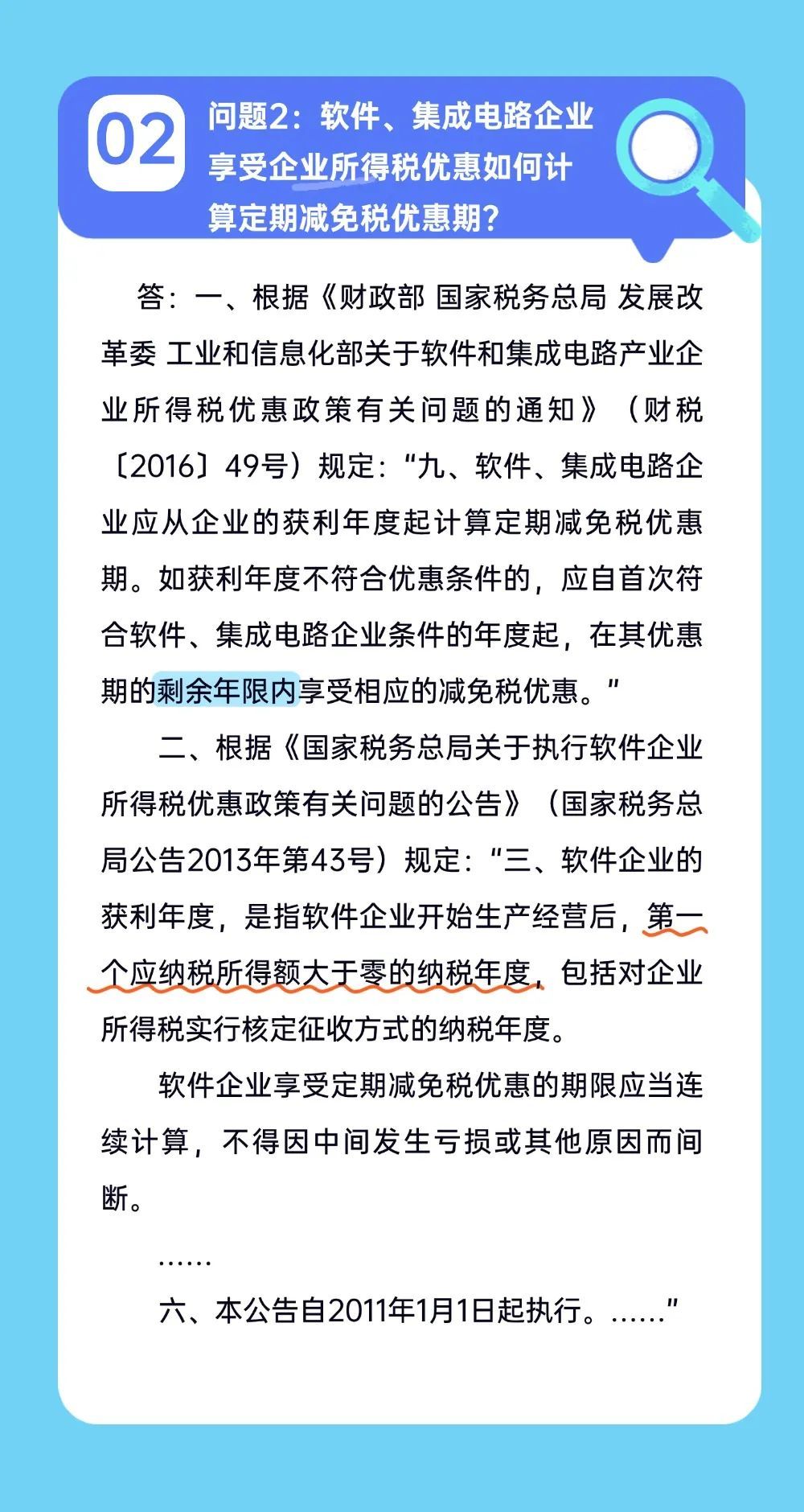 02

问题2：软件、集成电路企业享受企业所得税优惠如何计算定期减免税优惠期？

答：一、根据《财政部 国家税务总局 发展改革委 工业和信息化部关于软件和集成电路产业企业所得税优惠政策有关问题的通知》（财税〔2016〕49号）规定：“九、软件、集成电路企业应从企业的获利年度起计算定期减免税优惠期。如获利年度不符合优惠条件的，应自首次符合软件、集成电路企业条件的年度起，在其优惠期的剩余年限内享受相应的减免税优惠。”

二、根据《国家税务总局关于执行软件企业所得税优惠政策有关问题的公告》（国家税务总局公告2013年第43号）规定：“三、软件企业的获利年度，是指软件企业开始生产经营后，第一个应纳税所得额大于零的纳税年度，包括对企业所得税实行核定征收方式的纳税年度。

软件企业享受定期减免税优惠的期限应当连续计算，不得因中间发生亏损或其他原因而间断。

……

六、本公告自2011年1月1日起执行。……”